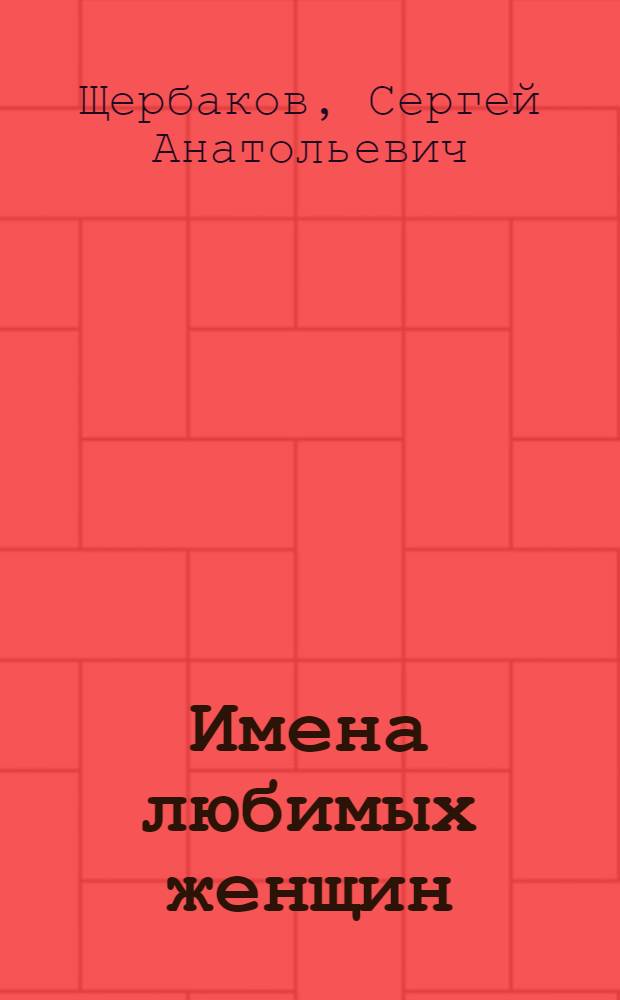 Щербаков, Сергей Анатольевич

Имена любимых женщин